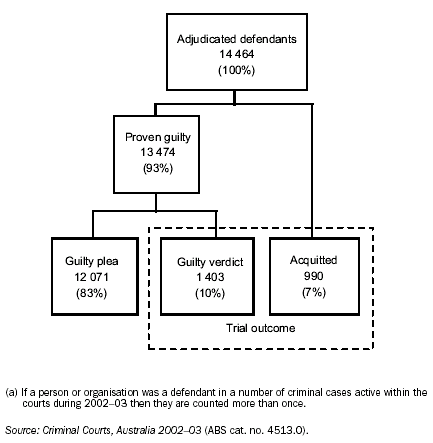 Adjudicated defendants
14 464
(100%)

Proven guilty
13 474
(93%)

Guilty plea
12 071
(83%)

Guilty verdict
1 403
(10%)

Acquitted
990
(7%)

Trial outcome

(a) If a person or organisation was a defendant in a number of criminal cases active within the courts during 2002–03 then they are counted more than once.

Source: Criminal Courts, Australia 2002–03 (ABS cat. no. 4513.0).